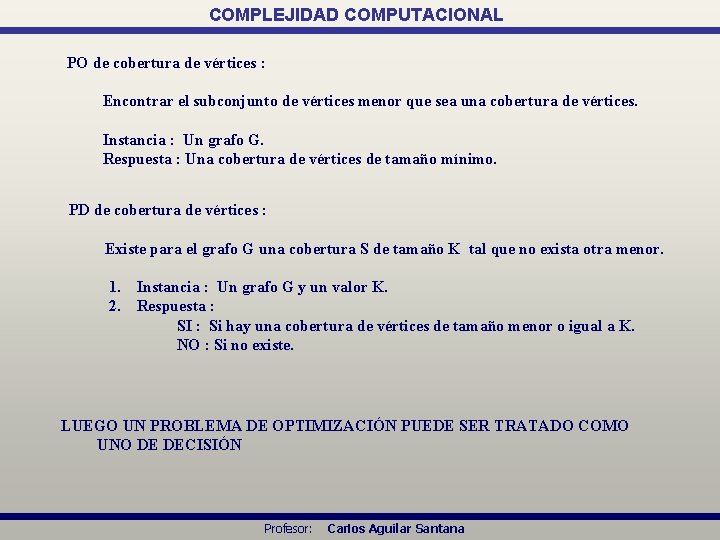 COMPLEJIDAD COMPUTACIONAL

PO de cobertura de vértices :

Encontrar el subconjunto de vértices menor que sea una cobertura de vértices.

Instancia : Un grafo G.
Respuesta : Una cobertura de vértices de tamaño mínimo.

PD de cobertura de vértices :

Existe para el grafo G una cobertura S de tamaño K tal que no exista otra menor.

1. Instancia : Un grafo G y un valor K.
2. Respuesta :
SI : Si hay una cobertura de vértices de tamaño menor o igual a K.
NO : Si no existe.

LUEGO UN PROBLEMA DE OPTIMIZACIÓN PUEDE SER TRATADO COMO UNO DE DECISIÓN

Profesor: Carlos Aguilar Santana